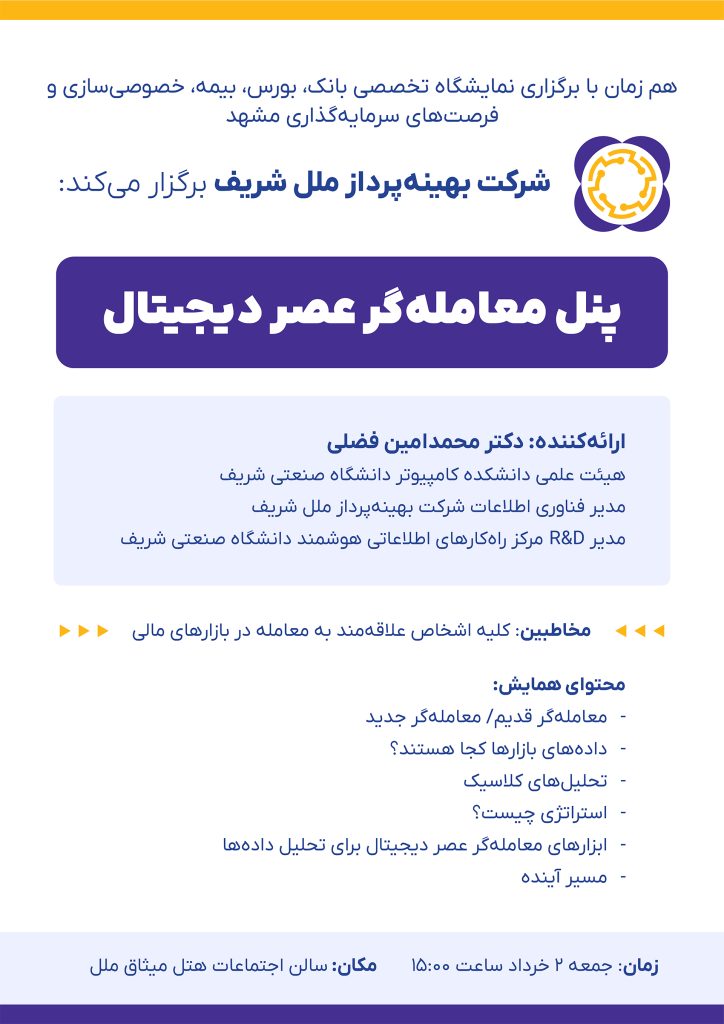 هم زمان با برگزاری نمایشگاه تخصصی بانک، بورس، بیمه، خصوصی‌سازی و فرصت‌های سرمایه‌گذاری مشهد

شرکت بهینه‌پرداز ملل شریف برگزار می‌کند:

پنل معامله‌گر عصر دیجیتال

ارائه‌کننده: دکتر محمدامین فضلی
هیئت علمی دانشکده کامپیوتر دانشگاه صنعتی شریف
مدیر فناوری اطلاعات شرکت بهینه‌پرداز ملل شریف
مدیر R&D مرکز راه‌کارهای اطلاعاتی هوشمند دانشگاه صنعتی شریف

مخاطبین: کلیه اشخاص علاقه‌مند به معامله در بازارهای مالی

محتوای همایش:
- معامله‌گر قدیم/ معامله‌گر جدید
- داده‌های بازارها کجا هستند؟
- تحلیل‌های کلاسیک
- استراتژی چیست؟
- ابزارهای معامله‌گر عصر دیجیتال برای تحلیل داده‌ها
- مسیر آینده

زمان: جمعه ۲ خرداد ساعت ۱۵:۰۰ مکان: سالن اجتماعات هتل میثاق ملل